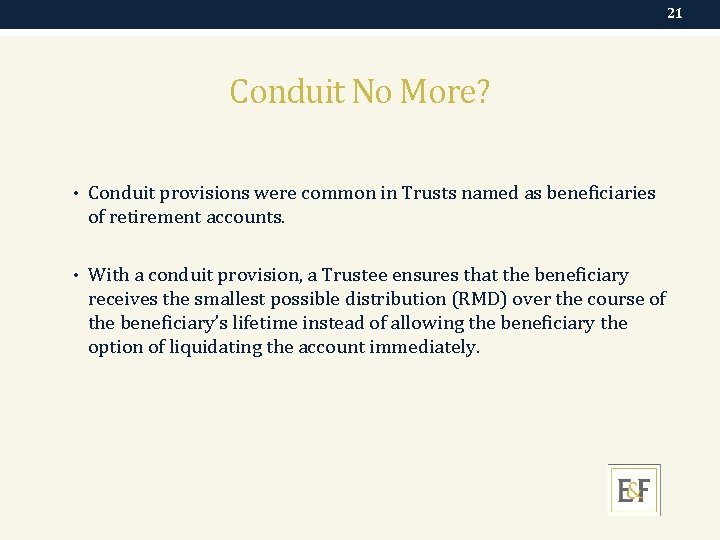 21

Conduit No More?

• Conduit provisions were common in Trusts named as beneficiaries of retirement accounts.

• With a conduit provision, a Trustee ensures that the beneficiary receives the smallest possible distribution (RMD) over the course of the beneficiary's lifetime instead of allowing the beneficiary the option of liquidating the account immediately.

E&F